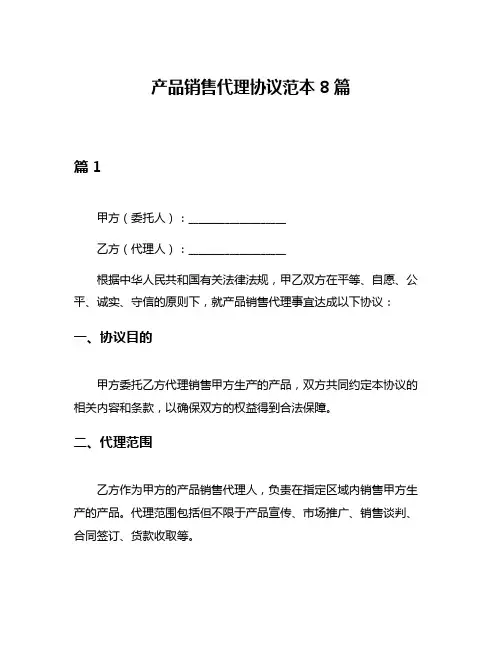 产品销售代理协议范本 8 篇

篇 1

甲方（委托人）：________________

乙方（代理人）：________________

根据中华人民共和国有关法律法规，甲乙双方在平等、自愿、公平、诚实、守信的原则下，就产品销售代理事宜达成以下协议：

一、协议目的

甲方委托乙方代理销售甲方生产的产品，双方共同约定本协议的相关内容和条款，以确保双方的权益得到合法保障。

二、代理范围

乙方作为甲方的产品销售代理人，负责在指定区域内销售甲方生产的产品。代理范围包括但不限于产品宣传、市场推广、销售谈判、合同签订、货款收取等。